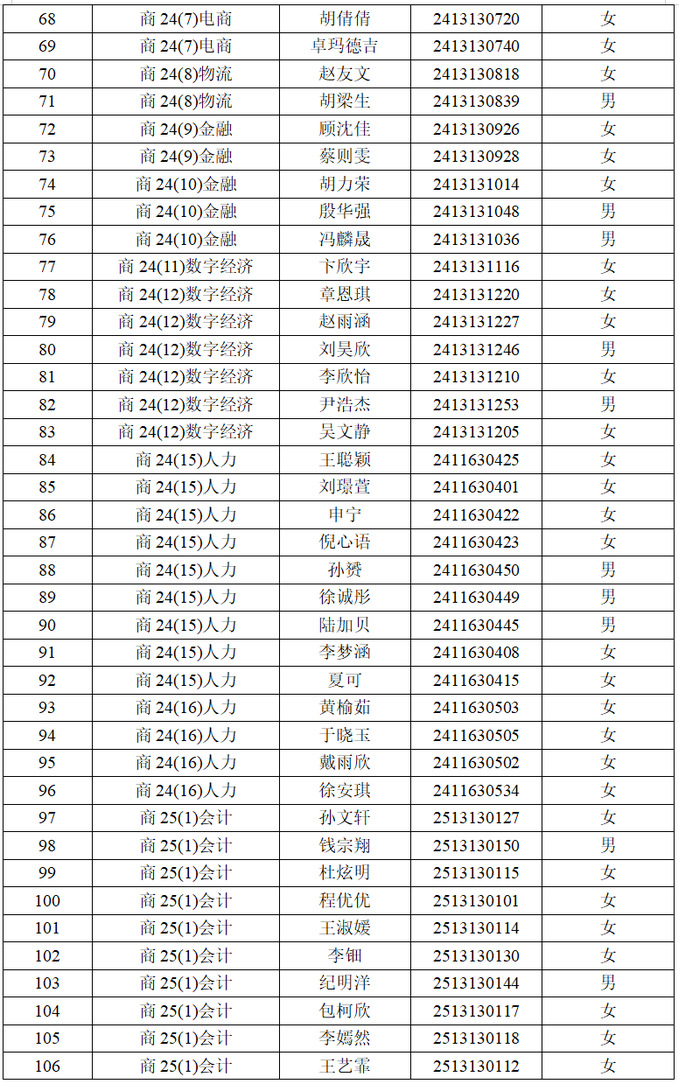 | 68 | 商 24(7)电商 | 胡倩倩 | 2413130720 | 女 |
|---|---|---|---|---|
| 69 | 商 24(7)电商 | 卓玛德吉 | 2413130740 | 女 |
| 70 | 商 24(8)物流 | 赵友文 | 2413130818 | 女 |
| 71 | 商 24(8)物流 | 胡梁生 | 2413130839 | 男 |
| 72 | 商 24(9)金融 | 顾沈佳 | 2413130926 | 女 |
| 73 | 商 24(9)金融 | 蔡则雯 | 2413130928 | 女 |
| 74 | 商 24(10)金融 | 胡力荣 | 2413131014 | 女 |
| 75 | 商 24(10)金融 | 殷华强 | 2413131048 | 男 |
| 76 | 商 24(10)金融 | 冯麟晟 | 2413131036 | 男 |
| 77 | 商 24(11)数字经济 | 卞欣宇 | 2413131116 | 女 |
| 78 | 商 24(12)数字经济 | 章恩琪 | 2413131220 | 女 |
| 79 | 商 24(12)数字经济 | 赵雨涵 | 2413131227 | 女 |
| 80 | 商 24(12)数字经济 | 刘昊欣 | 2413131246 | 男 |
| 81 | 商 24(12)数字经济 | 李欣怡 | 2413131210 | 女 |
| 82 | 商 24(12)数字经济 | 尹浩杰 | 2413131253 | 男 |
| 83 | 商 24(12)数字经济 | 吴文静 | 2413131205 | 女 |
| 84 | 商 24(15)人力 | 王聪颖 | 2411630425 | 女 |
| 85 | 商 24(15)人力 | 刘璟萱 | 2411630401 | 女 |
| 86 | 商 24(15)人力 | 申宁 | 2411630422 | 女 |
| 87 | 商 24(15)人力 | 倪心语 | 2411630423 | 女 |
| 88 | 商 24(15)人力 | 孙赟 | 2411630450 | 男 |
| 89 | 商 24(15)人力 | 徐诚彤 | 2411630449 | 男 |
| 90 | 商 24(15)人力 | 陆加贝 | 2411630445 | 男 |
| 91 | 商 24(15)人力 | 李梦涵 | 2411630408 | 女 |
| 92 | 商 24(15)人力 | 夏可 | 2411630415 | 女 |
| 93 | 商 24(16)人力 | 黄榆茹 | 2411630503 | 女 |
| 94 | 商 24(16)人力 | 于晓玉 | 2411630505 | 女 |
| 95 | 商 24(16)人力 | 戴雨欣 | 2411630502 | 女 |
| 96 | 商 24(16)人力 | 徐安琪 | 2411630534 | 女 |
| 97 | 商 25(1)会计 | 孙文轩 | 2513130127 | 女 |
| 98 | 商 25(1)会计 | 钱宗翔 | 2513130150 | 男 |
| 99 | 商 25(1)会计 | 杜炫明 | 2513130115 | 女 |
| 100 | 商 25(1)会计 | 程优优 | 2513130101 | 女 |
| 101 | 商 25(1)会计 | 王淑媛 | 2513130114 | 女 |
| 102 | 商 25(1)会计 | 李钿 | 2513130130 | 女 |
| 103 | 商 25(1)会计 | 纪明洋 | 2513130144 | 男 |
| 104 | 商 25(1)会计 | 包柯欣 | 2513130117 | 女 |
| 105 | 商 25(1)会计 | 李嫣然 | 2513130118 | 女 |
| 106 | 商 25(1)会计 | 王艺霏 | 2513130112 | 女 |